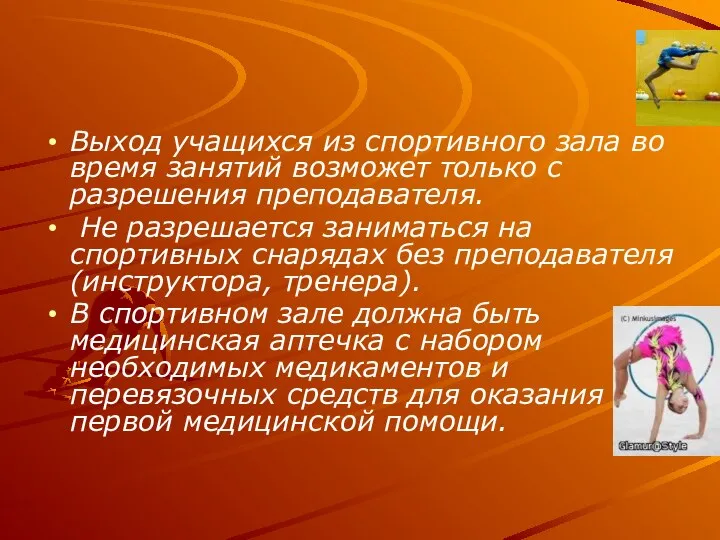 • Выход учащихся из спортивного зала во время занятий возможет только с разрешения преподавателя.

• Не разрешается заниматься на спортивных снарядах без преподавателя (инструктора, тренера).

• В спортивном зале должна быть медицинская аптечка с набором необходимых медикаментов и перевязочных средств для оказания первой медицинской помощи.

(C) MinkusImages

Glamur@Style